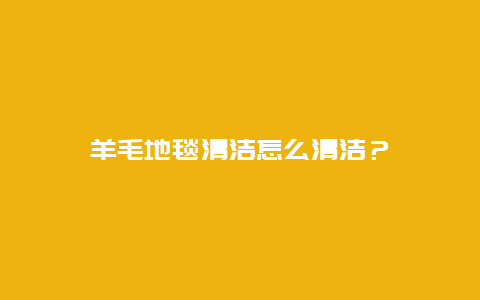 羊毛地毯清洁怎么清洁？